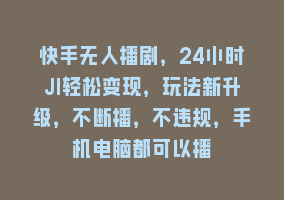 快手无人播剧，24小时JI轻松变现，玩法新升级，不断播，不违规，手机电脑都可以播